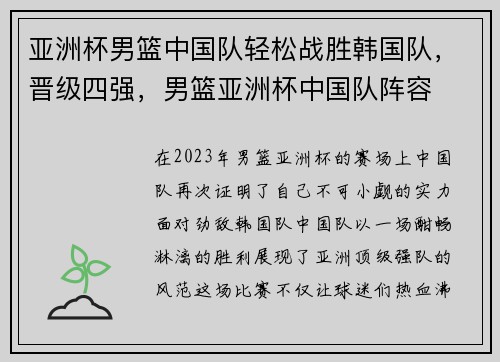 亚洲杯男篮中国队轻松战胜韩国队，晋级四强，男篮亚洲杯中国队阵容

在2023年男篮亚洲杯的赛场上中国队再次证明了自己不可小觑的实力面对劲敌韩国队中国队以一场酣畅淋漓的胜利展现了亚洲顶级强队的风范这场比赛不仅让球迷们热血沸